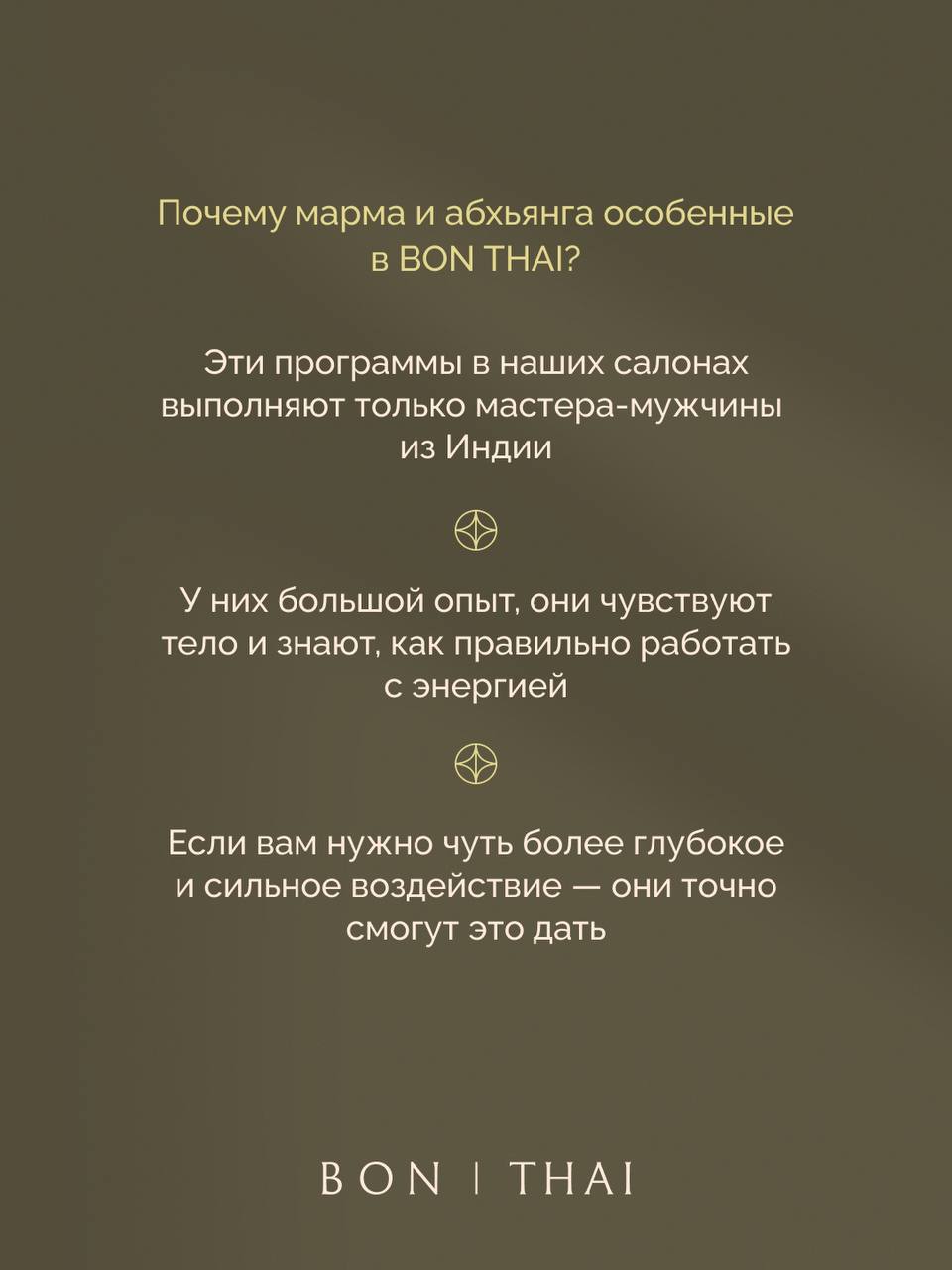 Почему марма и абхьянга особенные в BON THAI?

Эти программы в наших салонах выполняют только мастера-мужчины из Индии

У них большой опыт, они чувствуют тело и знают, как правильно работать с энергией

Если вам нужно чуть более глубокое и сильное воздействие — они точно смогут это дать

BON | THAI